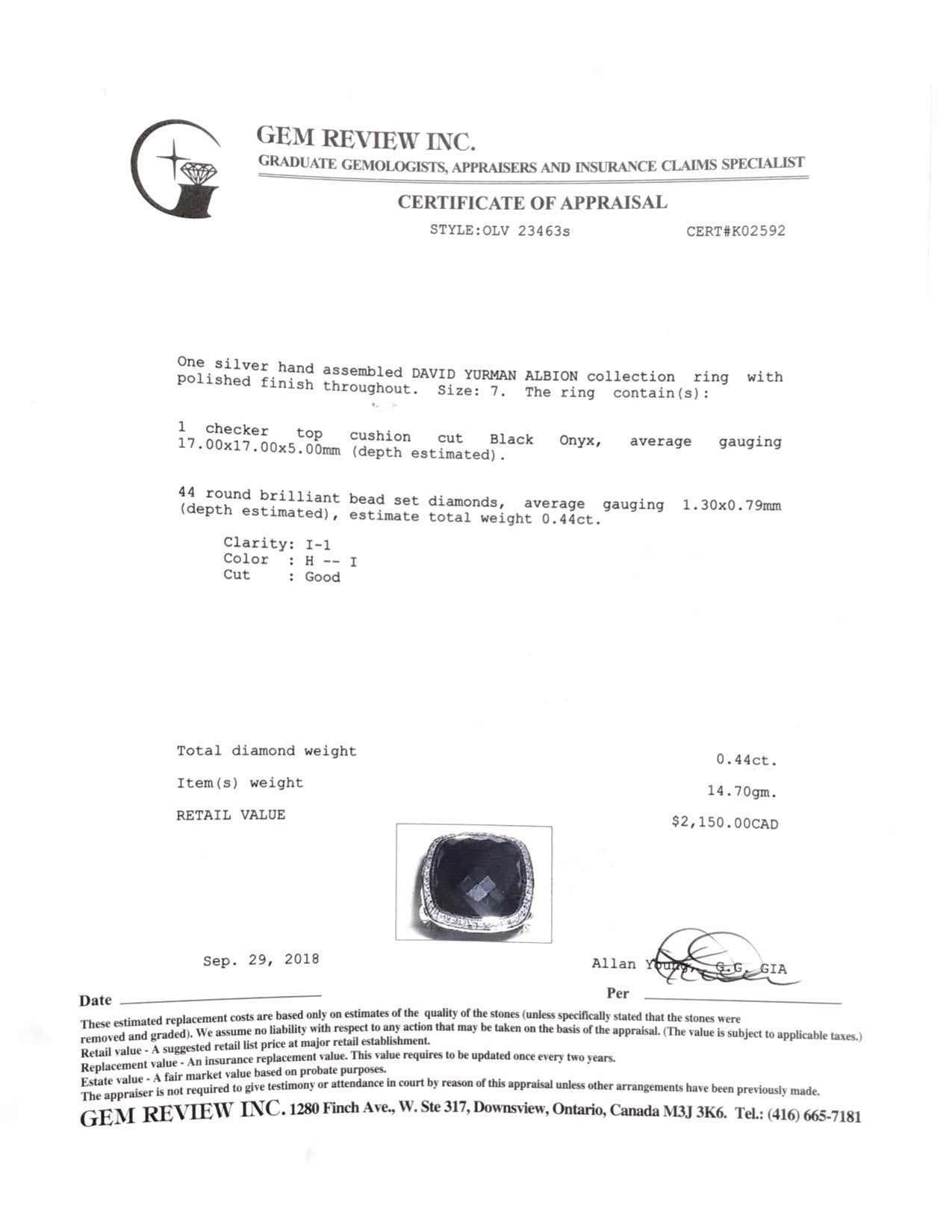 GEM REVIEW INC.
GRADUATE GEMOLOGISTS, APPRAISERS AND INSURANCE CLAIMS SPECIALIST

CERTIFICATE OF APPRAISAL

STYLE:OLV 23463s CERT#K02592

One silver hand assembled DAVID YURMAN ALBION collection ring with polished finish throughout. Size: 7. The ring contain(s):

1 checker top cushion cut Black Onyx, average gauging 17.00x17.00x5.00mm (depth estimated).

44 round brilliant bead set diamonds, average gauging 1.30x0.79mm (depth estimated), estimate total weight 0.44ct.

Clarity: I-1
Color : H -- I
Cut : Good

Total diamond weight 0.44ct.

Item(s) weight 14.70gm.

RETAIL VALUE $2,150.00CAD

Sep. 29, 2018

Allan Young, G.G. GIA

Date

Per

These estimated replacement costs are based only on estimates of the quality of the stones (unless specifically stated that the stones were removed and graded). We assume no liability with respect to any action that may be taken on the basis of the appraisal. (The value is subject to applicable taxes.)
Retail value - A suggested retail list price at major retail establishment.
Replacement value - An insurance replacement value. This value requires to be updated once every two years.
Estate value - A fair market value based on probate purposes.
The appraiser is not required to give testimony or attendance in court by reason of this appraisal unless other arrangements have been previously made.

GEM REVIEW INC. 1280 Finch Ave., W. Ste 317, Downsview, Ontario, Canada M3J 3K6. Tel.: (416) 665-7181